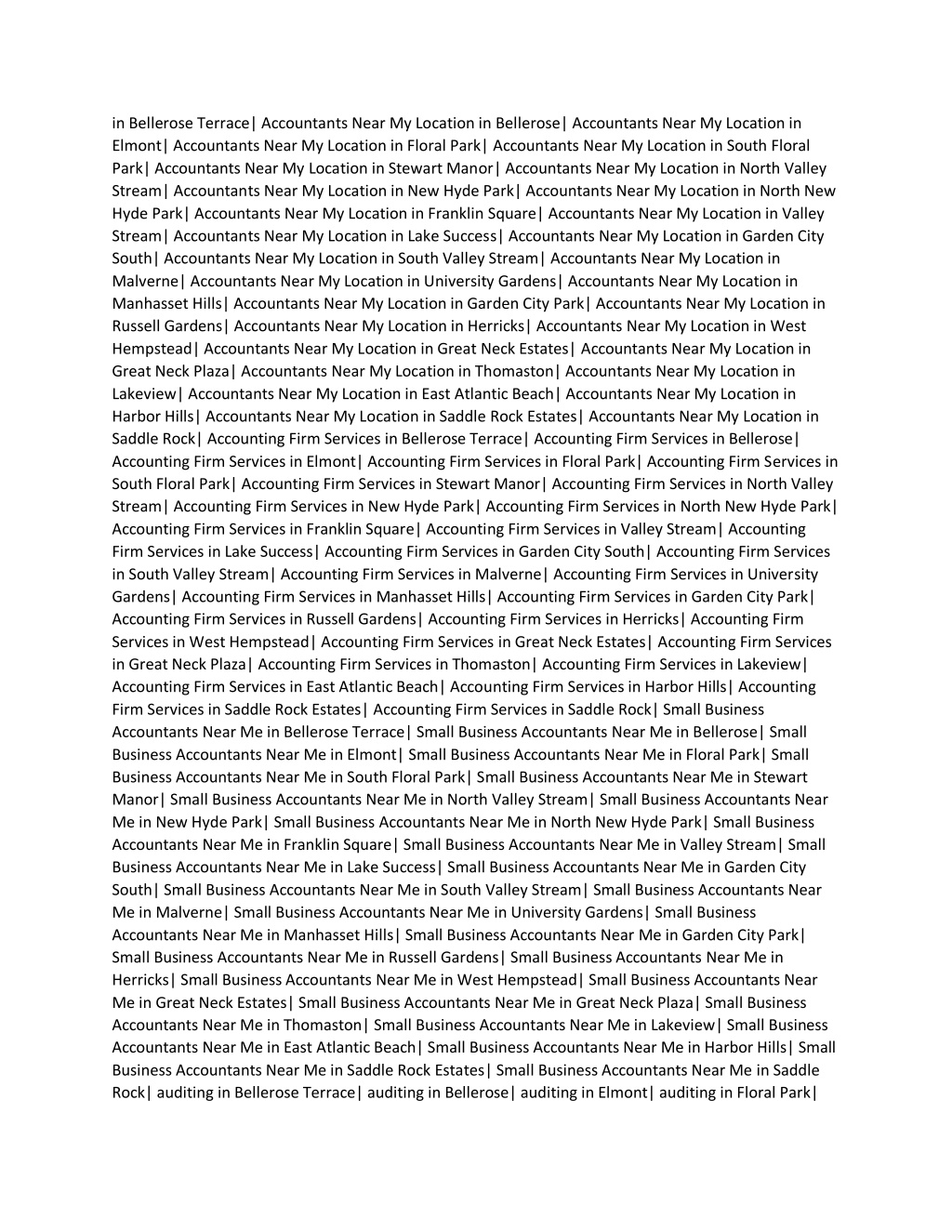 in Bellerose Terrace| Accountants Near My Location in Bellerose| Accountants Near My Location in Elmont| Accountants Near My Location in Floral Park| Accountants Near My Location in South Floral Park| Accountants Near My Location in Stewart Manor| Accountants Near My Location in North Valley Stream| Accountants Near My Location in New Hyde Park| Accountants Near My Location in North New Hyde Park| Accountants Near My Location in Franklin Square| Accountants Near My Location in Valley Stream| Accountants Near My Location in Lake Success| Accountants Near My Location in Garden City South| Accountants Near My Location in South Valley Stream| Accountants Near My Location in Malverne| Accountants Near My Location in University Gardens| Accountants Near My Location in Manhasset Hills| Accountants Near My Location in Garden City Park| Accountants Near My Location in Russell Gardens| Accountants Near My Location in Herricks| Accountants Near My Location in West Hempstead| Accountants Near My Location in Great Neck Estates| Accountants Near My Location in Great Neck Plaza| Accountants Near My Location in Thomaston| Accountants Near My Location in Lakeview| Accountants Near My Location in East Atlantic Beach| Accountants Near My Location in Harbor Hills| Accountants Near My Location in Saddle Rock Estates| Accountants Near My Location in Saddle Rock| Accounting Firm Services in Bellerose Terrace| Accounting Firm Services in Bellerose| Accounting Firm Services in Elmont| Accounting Firm Services in Floral Park| Accounting Firm Services in South Floral Park| Accounting Firm Services in Stewart Manor| Accounting Firm Services in North Valley Stream| Accounting Firm Services in New Hyde Park| Accounting Firm Services in North New Hyde Park| Accounting Firm Services in Franklin Square| Accounting Firm Services in Valley Stream| Accounting Firm Services in Lake Success| Accounting Firm Services in Garden City South| Accounting Firm Services in South Valley Stream| Accounting Firm Services in Malverne| Accounting Firm Services in University Gardens| Accounting Firm Services in Manhasset Hills| Accounting Firm Services in Garden City Park| Accounting Firm Services in Russell Gardens| Accounting Firm Services in Herricks| Accounting Firm Services in West Hempstead| Accounting Firm Services in Great Neck Estates| Accounting Firm Services in Great Neck Plaza| Accounting Firm Services in Thomaston| Accounting Firm Services in Lakeview| Accounting Firm Services in East Atlantic Beach| Accounting Firm Services in Harbor Hills| Accounting Firm Services in Saddle Rock Estates| Accounting Firm Services in Saddle Rock| Small Business Accountants Near Me in Bellerose Terrace| Small Business Accountants Near Me in Bellerose| Small Business Accountants Near Me in Elmont| Small Business Accountants Near Me in Floral Park| Small Business Accountants Near Me in South Floral Park| Small Business Accountants Near Me in Stewart Manor| Small Business Accountants Near Me in North Valley Stream| Small Business Accountants Near Me in New Hyde Park| Small Business Accountants Near Me in North New Hyde Park| Small Business Accountants Near Me in Franklin Square| Small Business Accountants Near Me in Valley Stream| Small Business Accountants Near Me in Lake Success| Small Business Accountants Near Me in Garden City South| Small Business Accountants Near Me in South Valley Stream| Small Business Accountants Near Me in Malverne| Small Business Accountants Near Me in University Gardens| Small Business Accountants Near Me in Manhasset Hills| Small Business Accountants Near Me in Garden City Park| Small Business Accountants Near Me in Russell Gardens| Small Business Accountants Near Me in Herricks| Small Business Accountants Near Me in West Hempstead| Small Business Accountants Near Me in Great Neck Estates| Small Business Accountants Near Me in Great Neck Plaza| Small Business Accountants Near Me in Thomaston| Small Business Accountants Near Me in Lakeview| Small Business Accountants Near Me in East Atlantic Beach| Small Business Accountants Near Me in Harbor Hills| Small Business Accountants Near Me in Saddle Rock Estates| Small Business Accountants Near Me in Saddle Rock| auditing in Bellerose Terrace| auditing in Bellerose| auditing in Elmont| auditing in Floral Park|